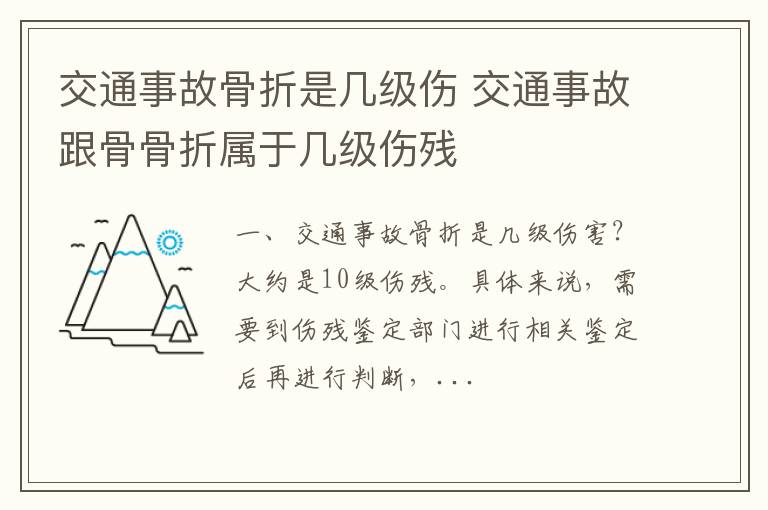 交通事故骨折是几级伤 交通事故跟骨骨折属于几级伤残

一、交通事故骨折是几级伤害?大约是10级伤残。具体来说,需要到伤残鉴定部门进行相关鉴定后再进行判断,...